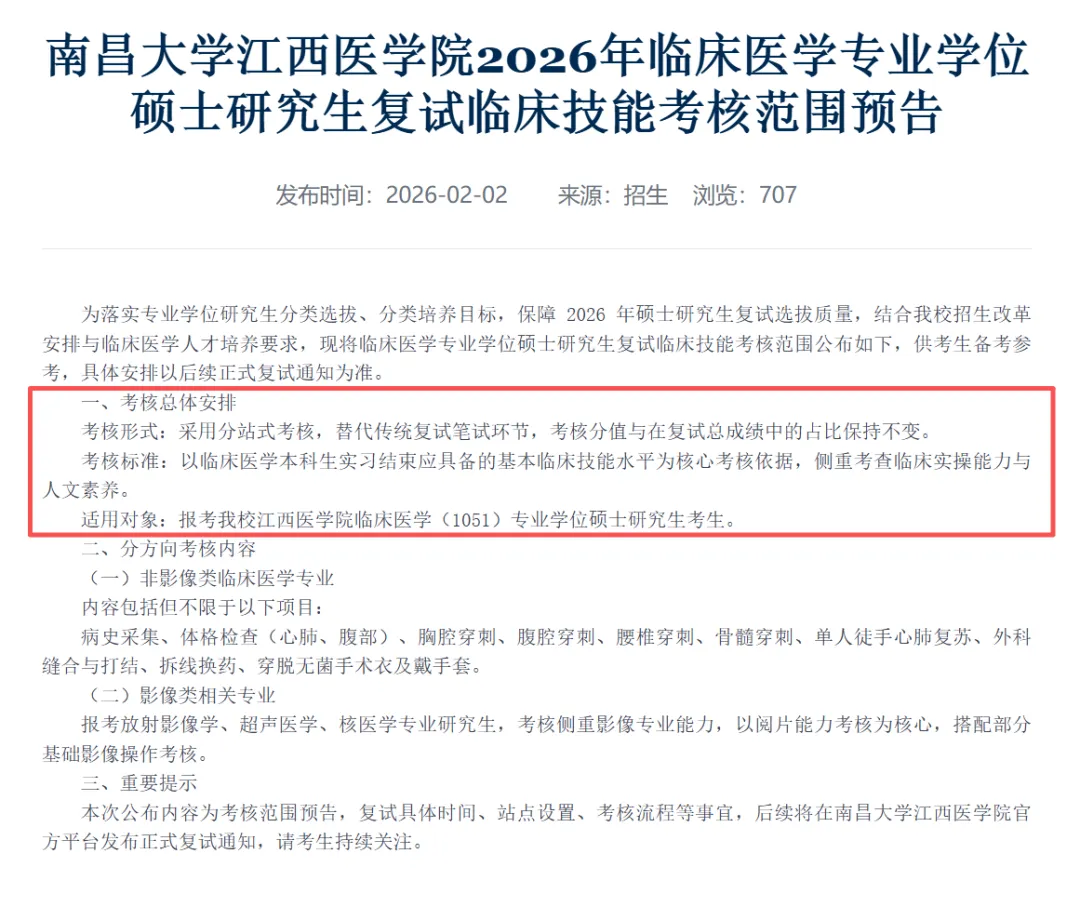 南昌大学江西医学院2026年临床医学专业学位硕士研究生复试临床技能考核范围预告

发布时间：2026-02-02　　来源：招生　浏览：707

为落实专业学位研究生分类选拔、分类培养目标，保障 2026 年硕士研究生复试选拔质量，结合我校招生改革安排与临床医学人才培养要求，现将临床医学专业学位硕士研究生复试临床技能考核范围公布如下，供考生备考参考，具体安排以后续正式复试通知为准。

一、考核总体安排

考核形式：采用分站式考核，替代传统复试笔试环节，考核分值与在复试总成绩中的占比保持不变。

考核标准：以临床医学本科生实习结束应具备的基本临床技能水平为核心考核依据，侧重考查临床实操能力与人文素养。

适用对象：报考我校江西医学院临床医学（1051）专业学位硕士研究生考生。

二、分方向考核内容

（一）非影像类临床医学专业

内容包括但不限于以下项目：

病史采集、体格检查（心肺、腹部）、胸腔穿刺、腹腔穿刺、腰椎穿刺、骨髓穿刺、单人徒手心肺复苏、外科缝合与打结、拆线换药、穿脱无菌手术衣及戴手套。

（二）影像类相关专业

报考放射影像学、超声医学、核医学专业研究生，考核侧重影像专业能力，以阅片能力考核为核心，搭配部分基础影像操作考核。

三、重要提示

本次公布内容为考核范围预告，复试具体时间、站点设置、考核流程等事宜，后续将在南昌大学江西医学院官方平台发布正式复试通知，请考生持续关注。